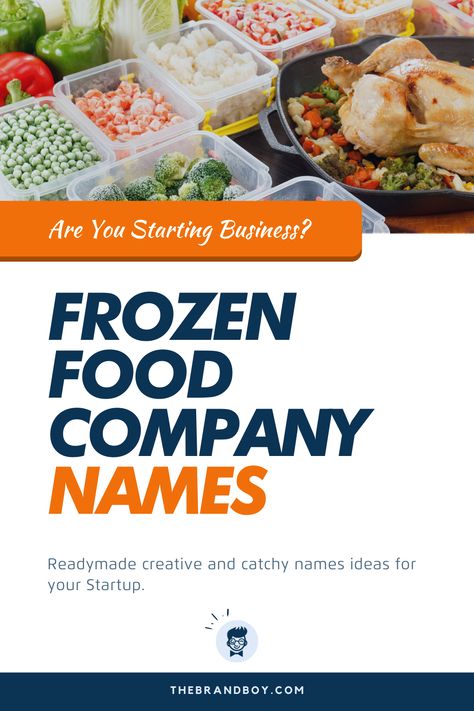 Are You Starting Business?

FROZEN FOOD COMPANY NAMES

Readymade creative and catchy names ideas for your Startup.

THEBRANDBOY.COM